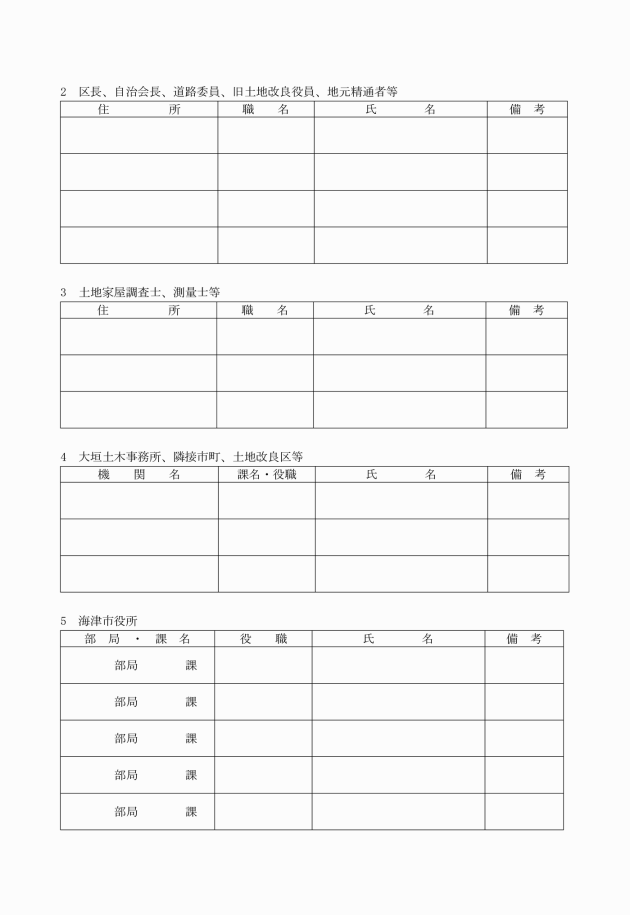 2　区長、自治会長、道路委員、旧土地改良役員、地元精通者等

| 住　　　所 | 職　　名 | 氏　　　名 | 備　考 |
|---|---|---|---|
| | | | |
| | | | |
| | | | |
| | | | |

3　土地家屋調査士、測量士等

| 住　　　所 | 職　　名 | 氏　　　名 | 備　考 |
|---|---|---|---|
| | | | |
| | | | |
| | | | |

4　大垣土木事務所、隣接市町、土地改良区等

| 機　関　名 | 課名・役職 | 氏　　　名 | 備　考 |
|---|---|---|---|
| | | | |
| | | | |
| | | | |

5　海津市役所

| 部　局　・　課　名 | 役　職 | 氏　　　名 | 備　考 |
|---|---|---|---|
| 部局　　　課 | | | |
| 部局　　　課 | | | |
| 部局　　　課 | | | |
| 部局　　　課 | | | |
| 部局　　　課 | | | |